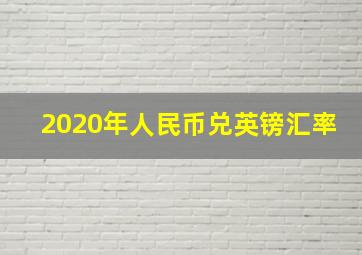 2020年人民币兑英镑汇率